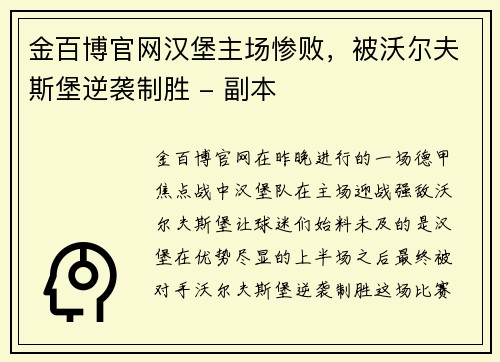 金百博官网汉堡主场惨败，被沃尔夫斯堡逆袭制胜 – 副本

金百博官网在昨晚进行的一场德甲焦点战中汉堡队在主场迎战强敌沃尔夫斯堡让球迷们始料未及的是汉堡在优势尽显的上半场之后最终被对手沃尔夫斯堡逆袭制胜这场比赛